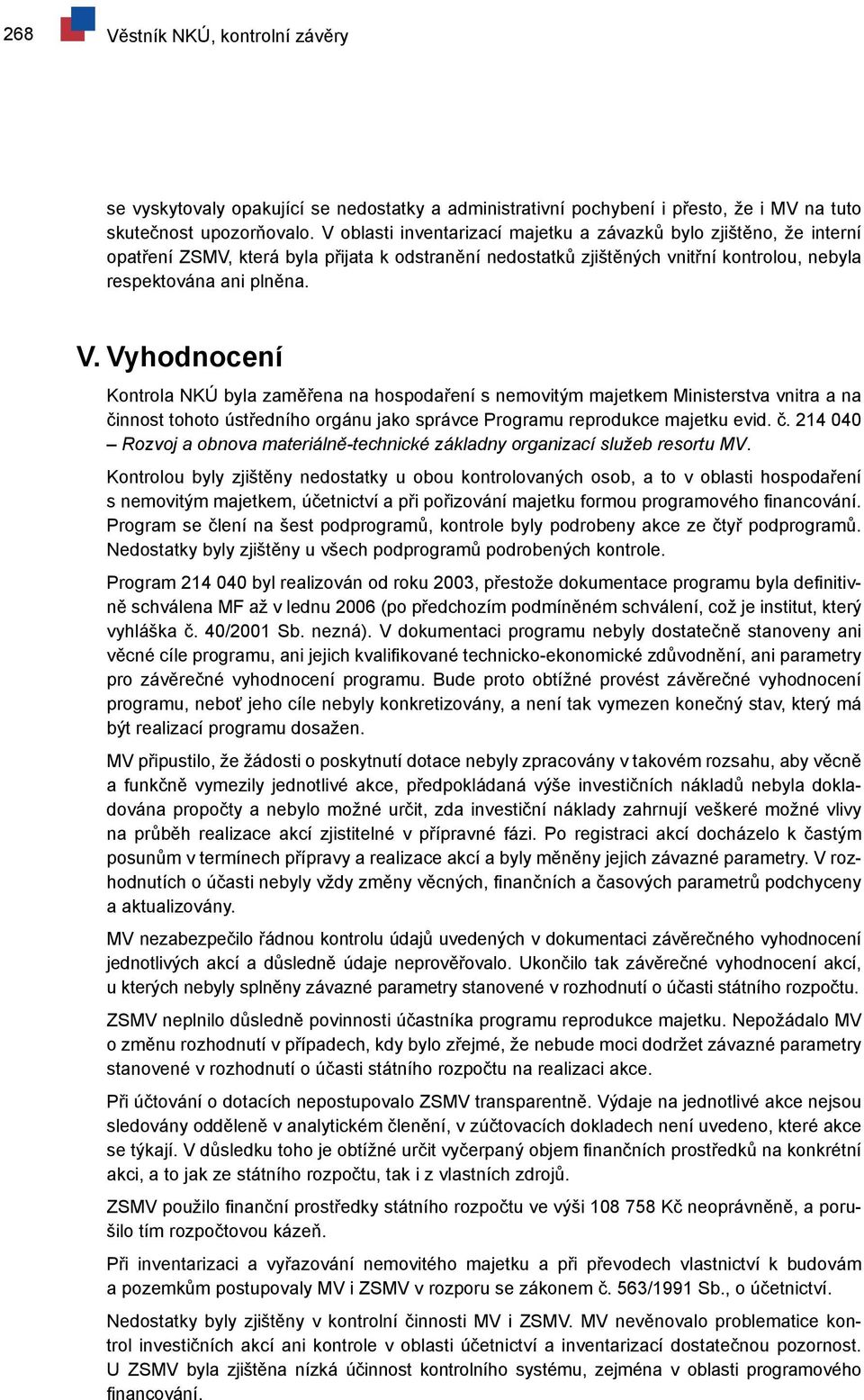 268

Věstník NKÚ, kontrolní závěry

se vyskytovaly opakující se nedostatky a administrativní pochybení i přesto, že i MV na tuto skutečnost upozorňovalo. V oblasti inventarizací majetku a závazků bylo zjištěno, že interní opatření ZSMV, která byla přijata k odstranění nedostatků zjištěných vnitřní kontrolou, nebyla respektována ani plněna.

V. Vyhodnocení

Kontrola NKÚ byla zaměřena na hospodaření s nemovitým majetkem Ministerstva vnitra a na činnost tohoto ústředního orgánu jako správce Programu reprodukce majetku evid. č. 214 040 – Rozvoj a obnova materiálně-technické základny organizací služeb resortu MV.

Kontrolou byly zjištěny nedostatky u obou kontrolovaných osob, a to v oblasti hospodaření s nemovitým majetkem, účetnictví a při pořizování majetku formou programového financování. Program se člení na šest podprogramů, kontrole byly podrobeny akce ze čtyř podprogramů. Nedostatky byly zjištěny u všech podprogramů podrobených kontrole.

Program 214 040 byl realizován od roku 2003, přestože dokumentace programu byla definitivně schválena MF až v lednu 2006 (po předchozím podmíněném schválení, což je institut, který vyhláška č. 40/2001 Sb. nezná). V dokumentaci programu nebyly dostatečně stanoveny ani věcné cíle programu, ani jejich kvalifikované technicko-ekonomické zdůvodnění, ani parametry pro závěrečné vyhodnocení programu. Bude proto obtížné provést závěrečné vyhodnocení programu, neboť jeho cíle nebyly konkretizovány, a není tak vymezen konečný stav, který má být realizací programu dosažen.

MV připustilo, že žádosti o poskytnutí dotace nebyly zpracovány v takovém rozsahu, aby věcně a funkčně vymezily jednotlivé akce, předpokládaná výše investičních nákladů nebyla dokladována propočty a nebylo možné určit, zda investiční náklady zahrnují veškeré možné vlivy na průběh realizace akcí zjistitelné v přípravné fázi. Po registraci akcí docházelo k častým posunům v termínech přípravy a realizace akcí a byly měněny jejich závazné parametry. V rozhodnutích o účasti nebyly vždy změny věcných, finančních a časových parametrů podchyceny a aktualizovány.

MV nezabezpečilo řádnou kontrolu údajů uvedených v dokumentaci závěrečného vyhodnocení jednotlivých akcí a důsledně údaje neprověřovalo. Ukončilo tak závěrečné vyhodnocení akcí, u kterých nebyly splněny závazné parametry stanovené v rozhodnutí o účasti státního rozpočtu.

ZSMV neplnilo důsledně povinnosti účastníka programu reprodukce majetku. Nepožádalo MV o změnu rozhodnutí v případech, kdy bylo zřejmé, že nebude moci dodržet závazné parametry stanovené v rozhodnutí o účasti státního rozpočtu na realizaci akce.

Při účtování o dotacích nepostupovalo ZSMV transparentně. Výdaje na jednotlivé akce nejsou sledovány odděleně v analytickém členění, v zúčtovacích dokladech není uvedeno, které akce se týkají. V důsledku toho je obtížné určit vyčerpaný objem finančních prostředků na konkrétní akci, a to jak ze státního rozpočtu, tak i z vlastních zdrojů.

ZSMV použilo finanční prostředky státního rozpočtu ve výši 108 758 Kč neoprávněně, a porušilo tím rozpočtovou kázeň.

Při inventarizaci a vyřazování nemovitého majetku a při převodech vlastnictví k budovám a pozemkům postupovaly MV i ZSMV v rozporu se zákonem č. 563/1991 Sb., o účetnictví.

Nedostatky byly zjištěny v kontrolní činnosti MV i ZSMV. MV nevěnovalo problematice kontrol investičních akcí ani kontrole v oblasti účetnictví a inventarizací dostatečnou pozornost. U ZSMV byla zjištěna nízká účinnost kontrolního systému, zejména v oblasti programového financování.